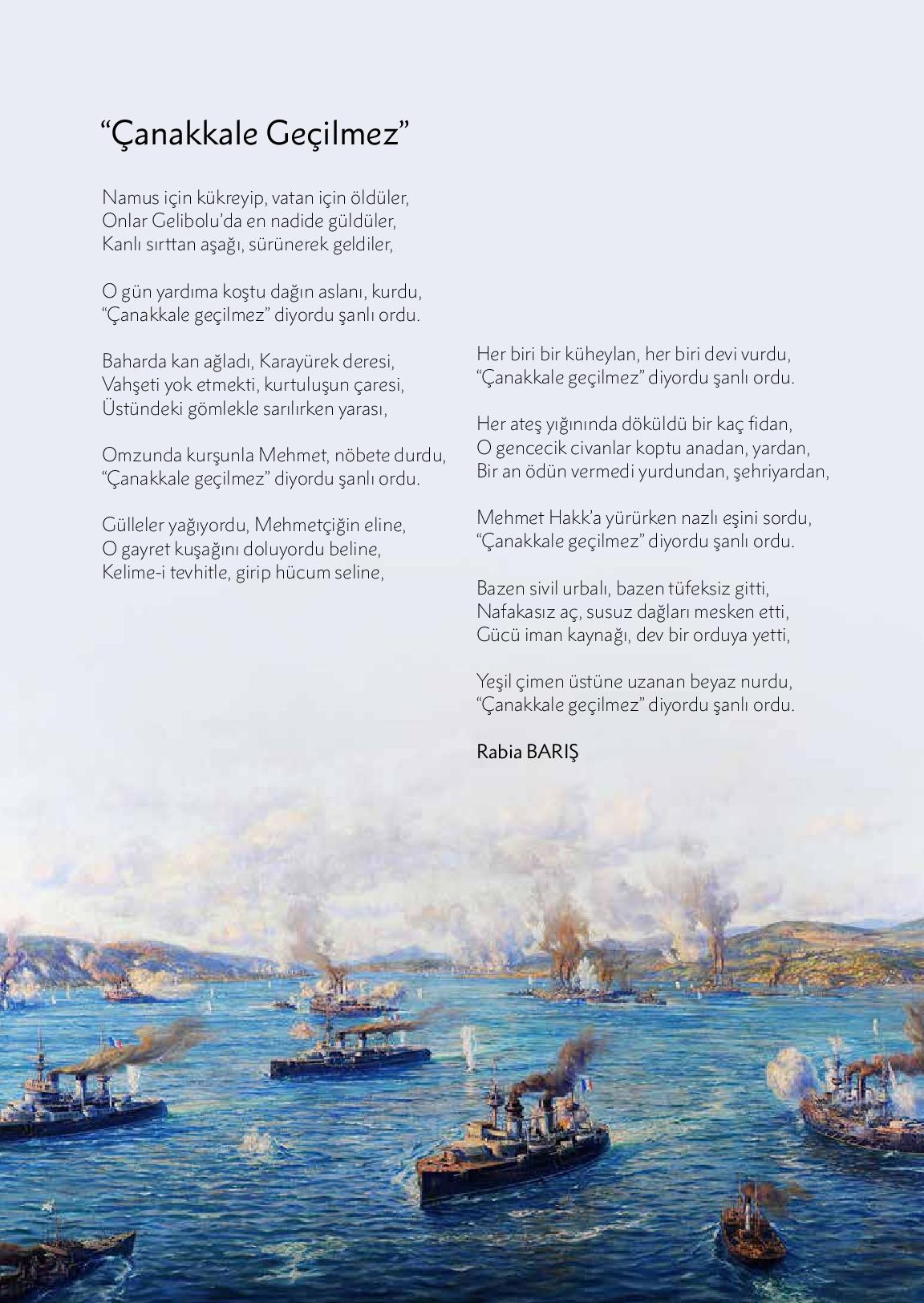 “Çanakkale Geçilmez”

Namus için kükreyip, vatan için öldüler,
Onlar Gelibolu’da en nadide güldüler,
Kanlı sırttan aşağı, sürünerek geldiler,

O gün yardıma koştu dağın aslanı, kurdu,
“Çanakkale geçilmez” diyordu şanlı ordu.

Baharda kan ağladı, Karayürek deresi,
Vahşeti yok etmekti, kurtuluşun çaresi,
Üstündeki gömlekle sarılırken yarası,

Omzunda kurşunla Mehmet, nöbete durdu,
“Çanakkale geçilmez” diyordu şanlı ordu.

Gülleler yağıyordu, Mehmetçiğin eline,
O gayret kuşağını doluyordu beline,
Kelime-i tevhitle, girip hücum seline,

Her biri bir küheylan, her biri devi vurdu,
“Çanakkale geçilmez” diyordu şanlı ordu.

Her ateş yığınında döküldü bir kaç fidan,
O gencecik civanlar koptu anadan, yardan,
Bir an ödün vermedi yurdundan, şehriyardan,

Mehmet Hakk’a yürürken nazlı eşini sordu,
“Çanakkale geçilmez” diyordu şanlı ordu.

Bazen sivil urbalı, bazen tüfeksiz gitti,
Nafakasız aç, susuz dağları mesken etti,
Gücü iman kaynağı, dev bir orduya yetti,

Yeşil çimen üstüne uzanan beyaz nurdu,
“Çanakkale geçilmez” diyordu şanlı ordu.

Rabia BARIŞ